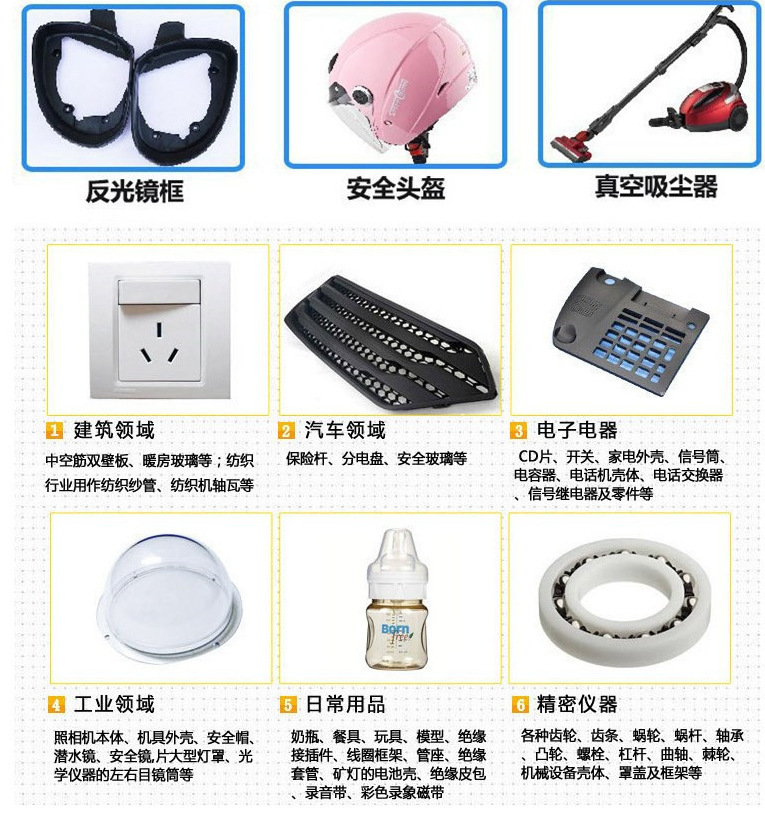 反光镜框

安全头盔

真空吸尘器

1 建筑领域

中空筋双壁板、暖房玻璃等；纺织行业用作纺织纱管、纺织机轴瓦等

2 汽车领域

保险杆、分电盘、安全玻璃等

3 电子电器

CD片、开关、家电外壳、信号筒、电容器、电话机壳体、电话交换器、信号继电器及零件等

4 工业领域

照相机本体、机具外壳、安全帽、潜水镜、安全镜,片大型灯罩、光学仪器的左右目镜筒等

5 日常用品

奶瓶、餐具、玩具、模型、绝缘接插件、线圈框架、管座、绝缘套管、矿灯的电池壳、绝缘皮包、录音带、彩色录象磁带

6 精密仪器

各种齿轮、齿条、蜗轮、蜗杆、轴承、凸轮、螺栓、杠杆、曲轴、棘轮、机械设备壳体、罩盖及框架等